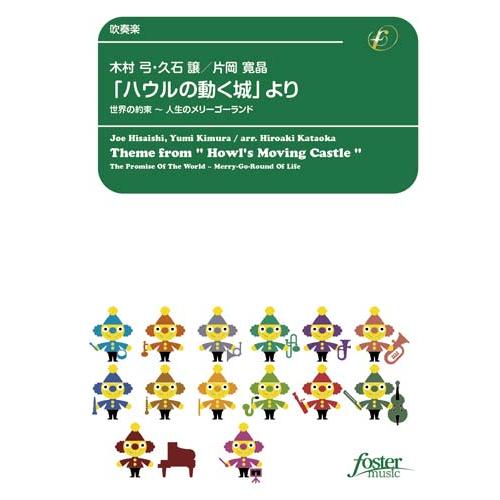 吹奏楽

木村 弓・久石 譲／片岡 寛晶
「ハウルの動く城」より
世界の約束 ～ 人生のメリーゴーランド

Joe Hisaishi, Yumi Kimura / arr. Hiroaki Kataoka
Theme from " Howl's Moving Castle "
The Promise Of The World ~ Merry-Go-Round Of Life

foster music